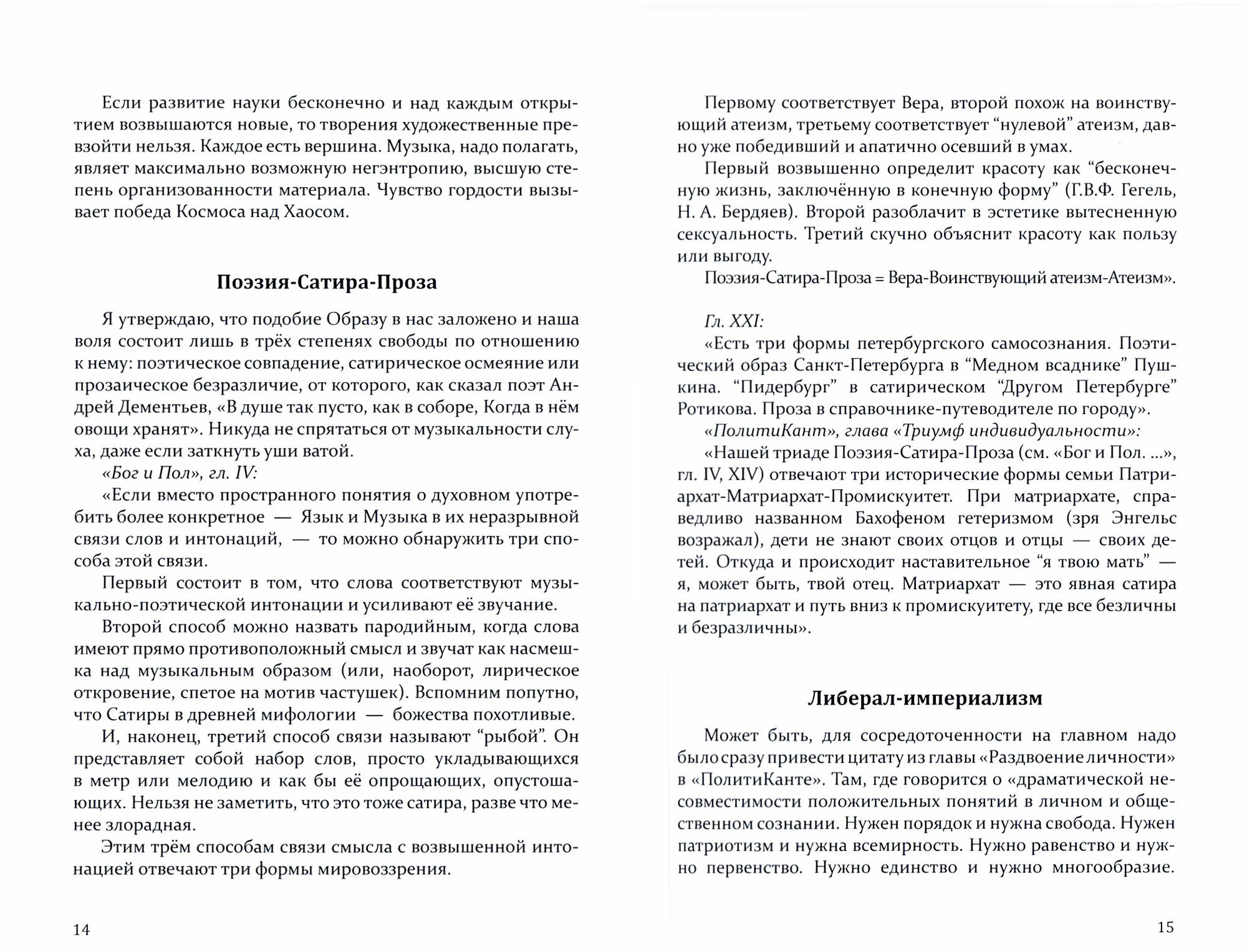 Если развитие науки бесконечно и над каждым открытием возвышаются новые, то творения художественные превзойти нельзя. Каждое есть вершина. Музыка, надо полагать, являет максимально возможную негэнтропию, высшую степень организованности материала. Чувство гордости вызывает победа Космоса над Хаосом.

Поэзия-Сатира-Проза

Я утверждаю, что подобие Образу в нас заложено и наша воля состоит лишь в трёх степенях свободы по отношению к нему: поэтическое совпадение, сатирическое осмеяние или прозаическое безразличие, от которого, как сказал поэт Андрей Дементьев, «В душе так пусто, как в соборе, Когда в нём овощи хранят». Никуда не спрятаться от музыкальности слуха, даже если заткнуть уши ватой.

«Бог и Пол», гл. IV:

«Если вместо пространного понятия о духовном употребить более конкретное — Язык и Музыка в их неразрывной связи слов и интонаций, — то можно обнаружить три способа этой связи.

Первый состоит в том, что слова соответствуют музыкально-поэтической интонации и усиливают её звучание.

Второй способ можно назвать пародийным, когда слова имеют прямо противоположный смысл и звучат как насмешка над музыкальным образом (или, наоборот, лирическое откровение, спетое на мотив частушек). Вспомним попутно, что Сатиры в древней мифологии — божества похотливые.

И, наконец, третий способ связи называют “рыбой”. Он представляет собой набор слов, просто укладывающихся в метр или мелодию и как бы её опрощающих, опустошающих. Нельзя не заметить, что это тоже сатира, разве что менее злорадная.

Этим трём способам связи смысла с возвышенной интонацией отвечают три формы мировоззрения.

14

Первому соответствует Вера, второй похож на воинствующий атеизм, третьему соответствует “нулевой” атеизм, давно уже победивший и апатично осевший в умах.

Первый возвышенно определит красоту как “бесконечную жизнь, заключённую в конечную форму” (Г.В.Ф. Гегель, Н. А. Бердяев). Второй разоблачит в эстетике вытесненную сексуальность. Третий скучно объяснит красоту как пользу или выгоду.

Поэзия-Сатира-Проза = Вера-Воинствующий атеизм-Атеизм».

Гл. XXI:

«Есть три формы петербургского самосознания. Поэтический образ Санкт-Петербурга в “Медном всаднике” Пушкина. “Пидербург” в сатирическом “Другом Петербурге” Ротикова. Проза в справочнике-путеводителе по городу».

«ПолитиКант», глава «Триумф индивидуальности»:

«Нашей триаде Поэзия-Сатира-Проза (см. «Бог и Пол. ...», гл. IV, XIV) отвечают три исторические формы семьи Патриархат-Матриархат-Промискуитет. При матриархате, справедливо названном Бахофеном гетеризмом (зря Энгельс возражал), дети не знают своих отцов и отцы — своих детей. Откуда и происходит наставительное “я твою мать” — я, может быть, твой отец. Матриархат — это явная сатира на патриархат и путь вниз к промискуитету, где все безличны и безразличны».

Либерал-империализм

Может быть, для сосредоточенности на главном надо было сразу привести цитату из главы «Раздвоение личности» в «ПолитиКанте». Там, где говорится о «драматической несовместимости положительных понятий в личном и общественном сознании. Нужен порядок и нужна свобода. Нужен патриотизм и нужна всемирность. Нужно равенство и нужно первенство. Нужно единство и нужно многообразие.

15